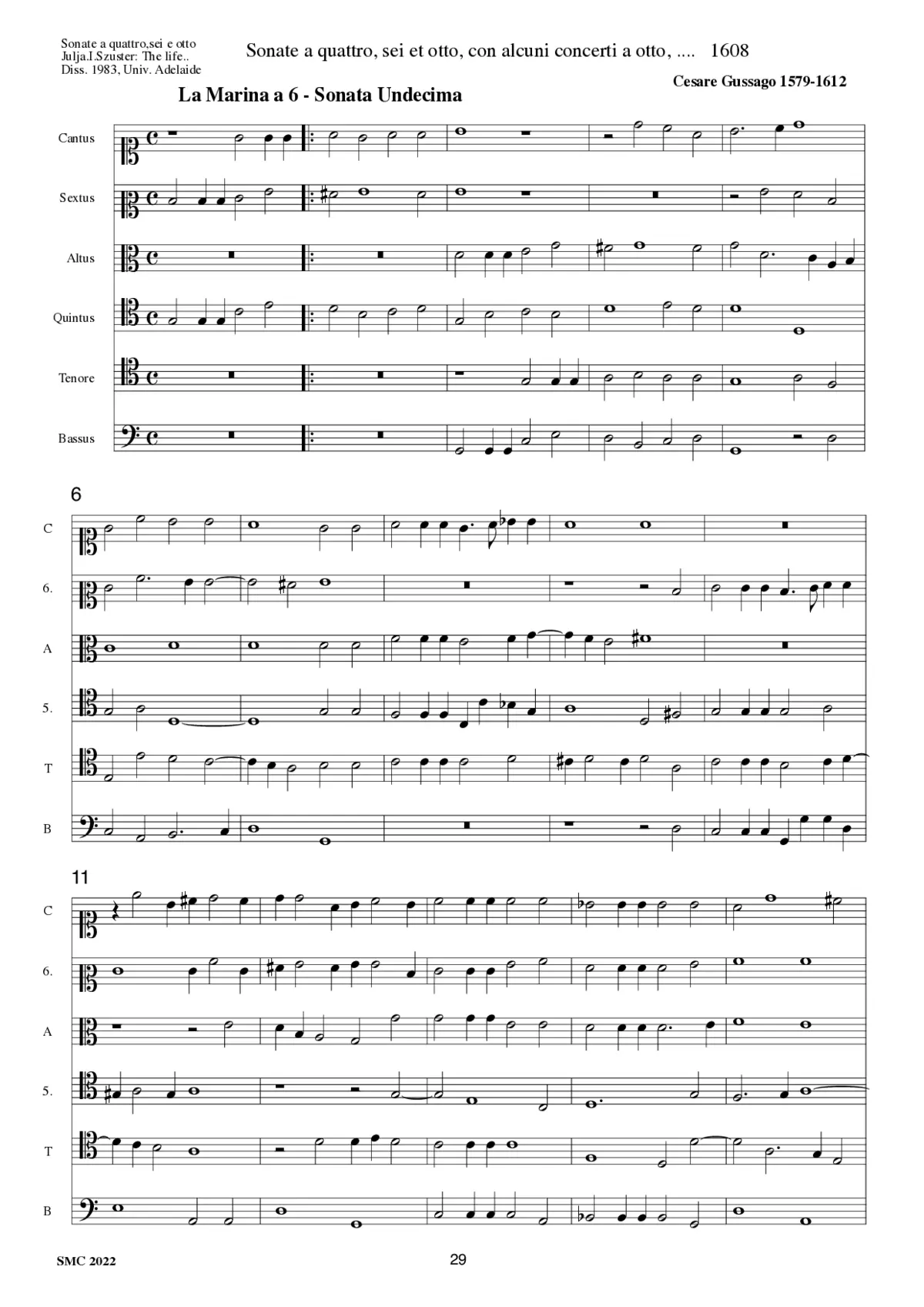 Sonate a quattro,sei e otto
Julja.I.Szuster: The life..
Diss. 1983, Univ. Adelaide

Sonate a quattro, sei et otto, con alcuni concerti a otto, .... 1608

Cesare Gussago 1579-1612

La Marina a 6 - Sonata Undecima

Cantus

Sextus

Altus

Quintus

Tenore

Bassus

6

C

6.

A

5.

T

B

11

C

6.

A

5.

T

B

SMC 2022

29